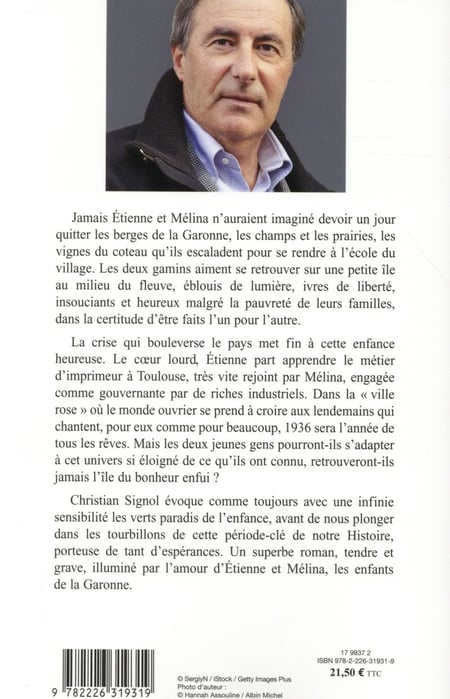 Jamais Étienne et Mélina n'auraient imaginé devoir un jour quitter les berges de la Garonne, les champs et les prairies, les vignes du coteau qu'ils escaladent pour se rendre à l'école du village. Les deux gamins aiment se retrouver sur une petite île au milieu du fleuve, éblouis de lumière, ivres de liberté, insouciants et heureux malgré la pauvreté de leurs familles, dans la certitude d'être faits l'un pour l'autre.

La crise qui bouleverse le pays met fin à cette enfance heureuse. Le cœur lourd, Étienne part apprendre le métier d'imprimeur à Toulouse, très vite rejoint par Mélina, engagée comme gouvernante par de riches industriels. Dans la « ville rose » où le monde ouvrier se prend à croire aux lendemains qui chantent, pour eux comme pour beaucoup, 1936 sera l'année de tous les rêves. Mais les deux jeunes gens pourront-ils s'adapter à cet univers si éloigné de ce qu'ils ont connu, retrouveront-ils jamais l'île du bonheur enfui ?

Christian Signol évoque comme toujours avec une infinie sensibilité les verts paradis de l'enfance, avant de nous plonger dans les tourbillons de cette période-clé de notre Histoire, porteuse de tant d'espérances. Un superbe roman, tendre et grave, illuminé par l'amour d'Étienne et Mélina, les enfants de la Garonne.

9 782226 319319

© SergiyN / iStock / Getty Images Plus
Photo d'auteur :
© Hannah Assouline / Albin Michel

17 9937 2
ISBN 978-2-226-31931-9
21,50 € TTC